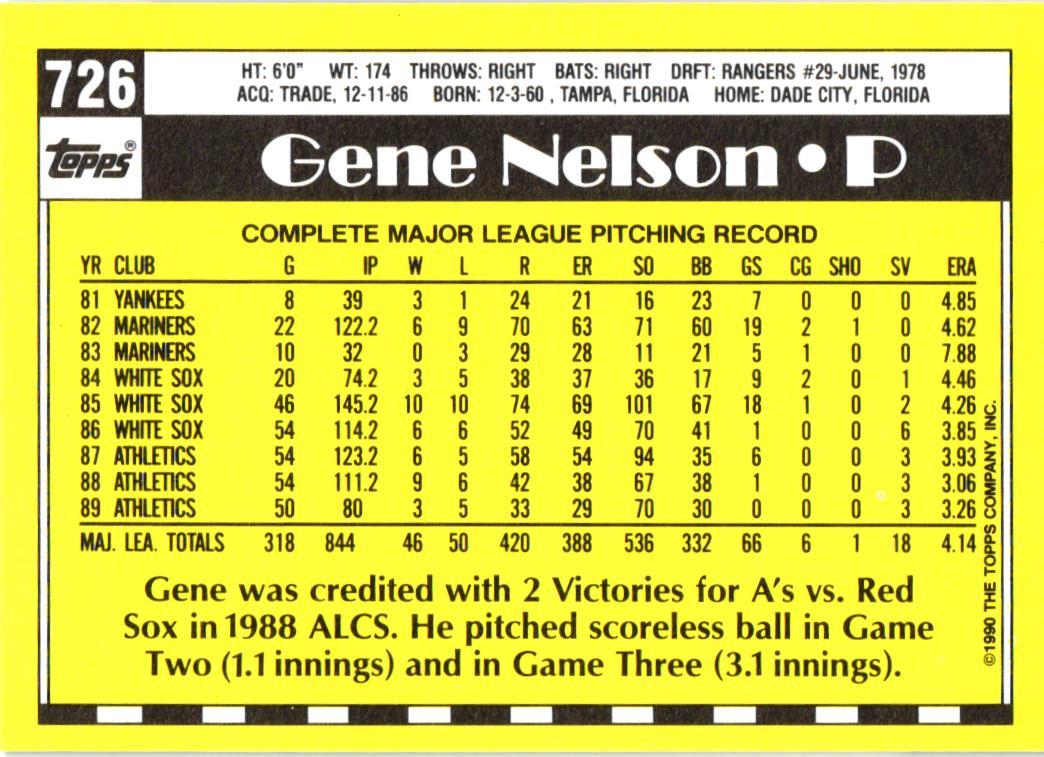 726

HT: 6'0" WT: 174 THROWS: RIGHT BATS: RIGHT DRFT: RANGERS #29-JUNE, 1978
ACQ: TRADE, 12-11-86 BORN: 12-3-60 , TAMPA, FLORIDA HOME: DADE CITY, FLORIDA

topps

Gene Nelson • P

COMPLETE MAJOR LEAGUE PITCHING RECORD

| YR | CLUB | G | IP | W | L | R | ER | SO | BB | GS | CG | SHO | SV | ERA |
|---|---|---|---|---|---|---|---|---|---|---|---|---|---|---|
| 81 | YANKEES | 8 | 39 | 3 | 1 | 24 | 21 | 16 | 23 | 7 | 0 | 0 | 0 | 4.85 |
| 82 | MARINERS | 22 | 122.2 | 6 | 9 | 70 | 63 | 71 | 60 | 19 | 2 | 1 | 0 | 4.62 |
| 83 | MARINERS | 10 | 32 | 0 | 3 | 29 | 28 | 11 | 21 | 5 | 1 | 0 | 0 | 7.88 |
| 84 | WHITE SOX | 20 | 74.2 | 3 | 5 | 38 | 37 | 36 | 17 | 9 | 2 | 0 | 1 | 4.46 |
| 85 | WHITE SOX | 46 | 145.2 | 10 | 10 | 74 | 69 | 101 | 67 | 18 | 1 | 0 | 2 | 4.26 |
| 86 | WHITE SOX | 54 | 114.2 | 6 | 6 | 52 | 49 | 70 | 41 | 1 | 0 | 0 | 6 | 3.85 |
| 87 | ATHLETICS | 54 | 123.2 | 6 | 5 | 58 | 54 | 94 | 35 | 6 | 0 | 0 | 3 | 3.93 |
| 88 | ATHLETICS | 54 | 111.2 | 9 | 6 | 42 | 38 | 67 | 38 | 1 | 0 | 0 | 3 | 3.06 |
| 89 | ATHLETICS | 50 | 80 | 3 | 5 | 33 | 29 | 70 | 30 | 0 | 0 | 0 | 3 | 3.26 |
| MAJ. LEA. TOTALS | | 318 | 844 | 46 | 50 | 420 | 388 | 536 | 332 | 66 | 6 | 1 | 18 | 4.14 |

Gene was credited with 2 Victories for A's vs. Red Sox in 1988 ALCS. He pitched scoreless ball in Game Two (1.1 innings) and in Game Three (3.1 innings).

©1990 THE TOPPS COMPANY, INC.